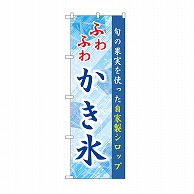 旬の果実を使った自家製シロップ

ふわふわ
かき氷